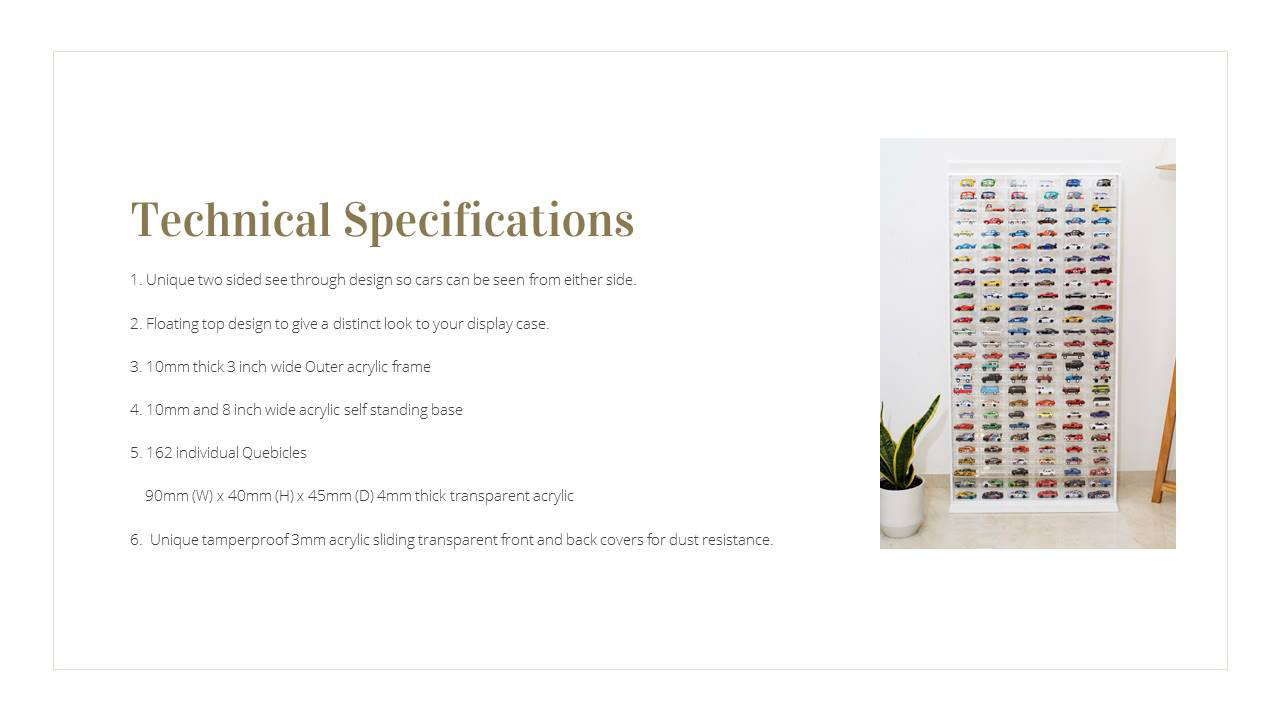 Technical Specifications

1. Unique two sided see through design so cars can be seen from either side.

2. Floating top design to give a distinct look to your display case.

3. 10mm thick 3 inch wide Outer acrylic frame

4. 10mm and 8 inch wide acrylic self standing base

5. 162 individual Quebicles

90mm (W) x 40mm (H) x 45mm (D) 4mm thick transparent acrylic

6. Unique tamperproof 3mm acrylic sliding transparent front and back covers for dust resistance.